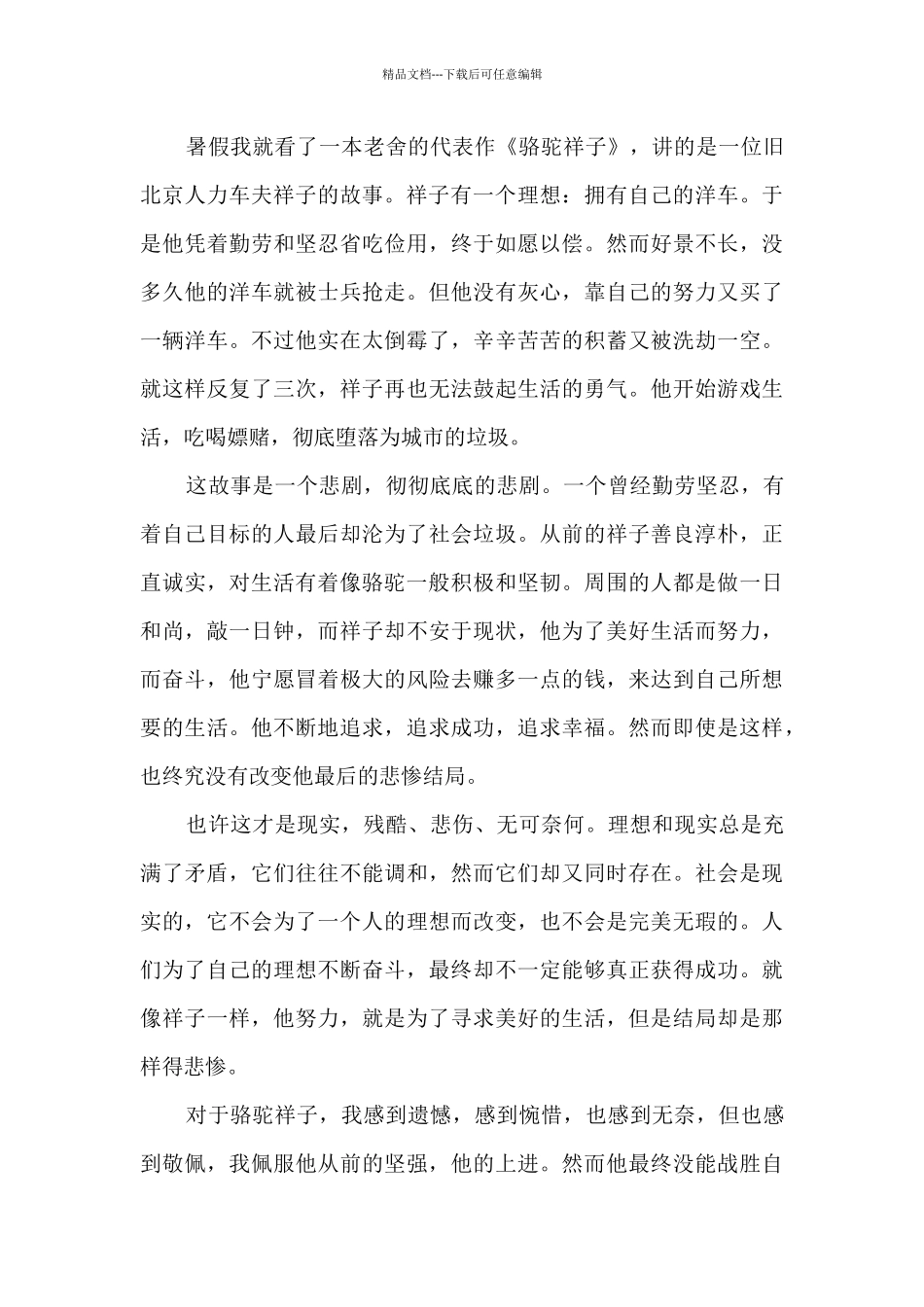 精品文档---下载后可任意编辑

暑假我就看了一本老舍的代表作《骆驼祥子》，讲的是一位旧北京人力车夫祥子的故事。祥子有一个理想：拥有自己的洋车。于是他凭着勤劳和坚忍省吃俭用，终于如愿以偿。然而好景不长，没多久他的洋车就被士兵抢走。但他没有灰心，靠自己的努力又买了一辆洋车。不过他实在太倒霉了，辛辛苦苦的积蓄又被洗劫一空。就这样反复了三次，祥子再也无法鼓起生活的勇气。他开始游戏生活，吃喝嫖赌，彻底堕落为城市的垃圾。

这故事是一个悲剧，彻彻底底的悲剧。一个曾经勤劳坚忍，有着自己目标的人最后却沦为了社会垃圾。从前的祥子善良淳朴，正直诚实，对生活有着像骆驼一般积极和坚韧。周围的人都是做一日和尚，敲一日钟，而祥子却不安于现状，他为了美好生活而努力，而奋斗，他宁愿冒着极大的风险去赚多一点的钱，来达到自己所想要的生活。他不断地追求，追求成功，追求幸福。然而即使是这样，也终究没有改变他最后的悲惨结局。

也许这才是现实，残酷、悲伤、无可奈何。理想和现实总是充满了矛盾，它们往往不能调和，然而它们却又同时存在。社会是现实的，它不会为了一个人的理想而改变，也不会是完美无瑕的。人们为了自己的理想不断奋斗，最终却不一定能够真正获得成功。就像祥子一样，他努力，就是为了寻求美好的生活，但是结局却是那样得悲惨。

对于骆驼祥子，我感到遗憾，感到惋惜，也感到无奈，但也感到敬佩，我佩服他从前的坚强，他的上进。然而他最终没能战胜自